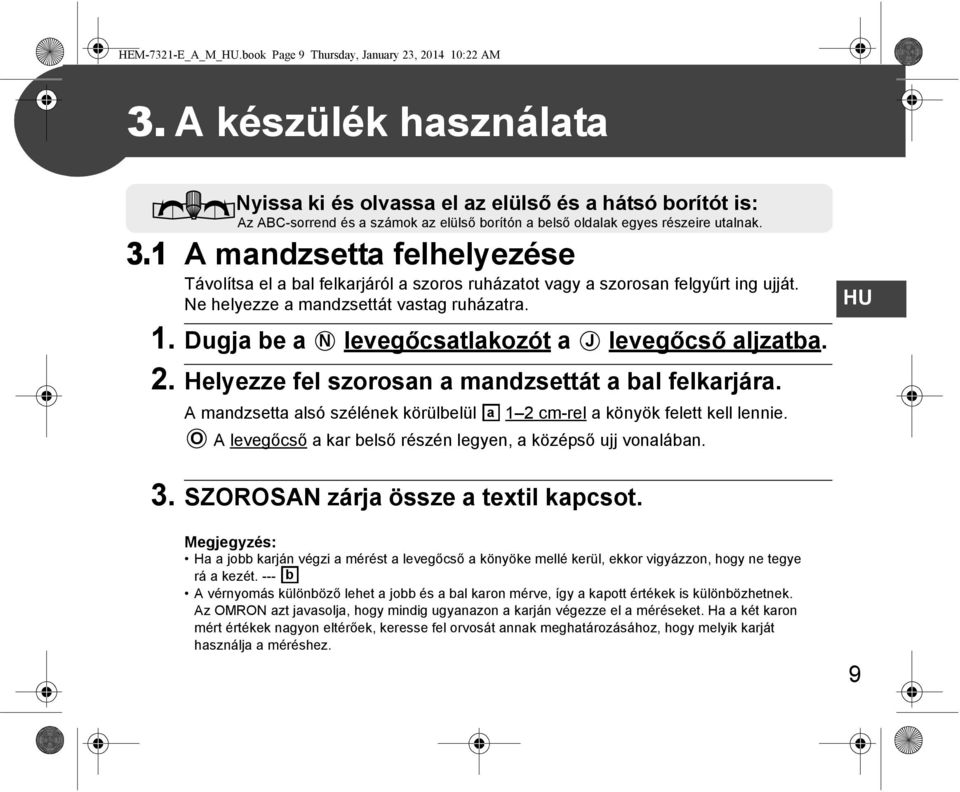 HEM-7321-E_A_M_HU.book Page 9 Thursday, January 23, 2014 10:22 AM

3. A készülék használata

Nyissa ki és olvassa el az elülső és a hátsó borítót is:
Az ABC-sorrend és a számok az elülső borítón a belső oldalak egyes részeire utalnak.

3.1 A mandzsetta felhelyezése

Távolítsa el a bal felkarjáról a szoros ruházatot vagy a szorosan felgyűrt ing ujját. Ne helyezze a mandzsettát vastag ruházatra.

HU

1. Dugja be a Ⓝ levegőcsatlakozót a Ⓙ levegőcső aljzatba.

2. Helyezze fel szorosan a mandzsettát a bal felkarjára.

A mandzsetta alsó szélének körülbelül a 1–2 cm-rel a könyök felett kell lennie.

Ⓞ A levegőcső a kar belső részén legyen, a középső ujj vonalában.

3. SZOROSAN zárja össze a textil kapcsot.

Megjegyzés:
• Ha a jobb karján végzi a mérést a levegőcső a könyöke mellé kerül, ekkor vigyázzon, hogy ne tegye rá a kezét. --- b
• A vérnyomás különböző lehet a jobb és a bal karon mérve, így a kapott értékek is különbözhetnek. Az OMRON azt javasolja, hogy mindig ugyanazon a karján végezze el a méréseket. Ha a két karon mért értékek nagyon eltérőek, keresse fel orvosát annak meghatározásához, hogy melyik karját használja a méréshez.

9